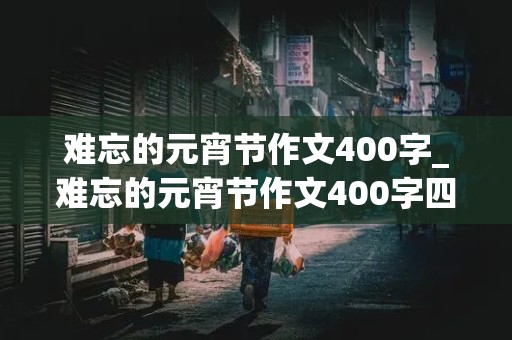 难忘的元宵节作文400字_难忘的元宵节作文400字四